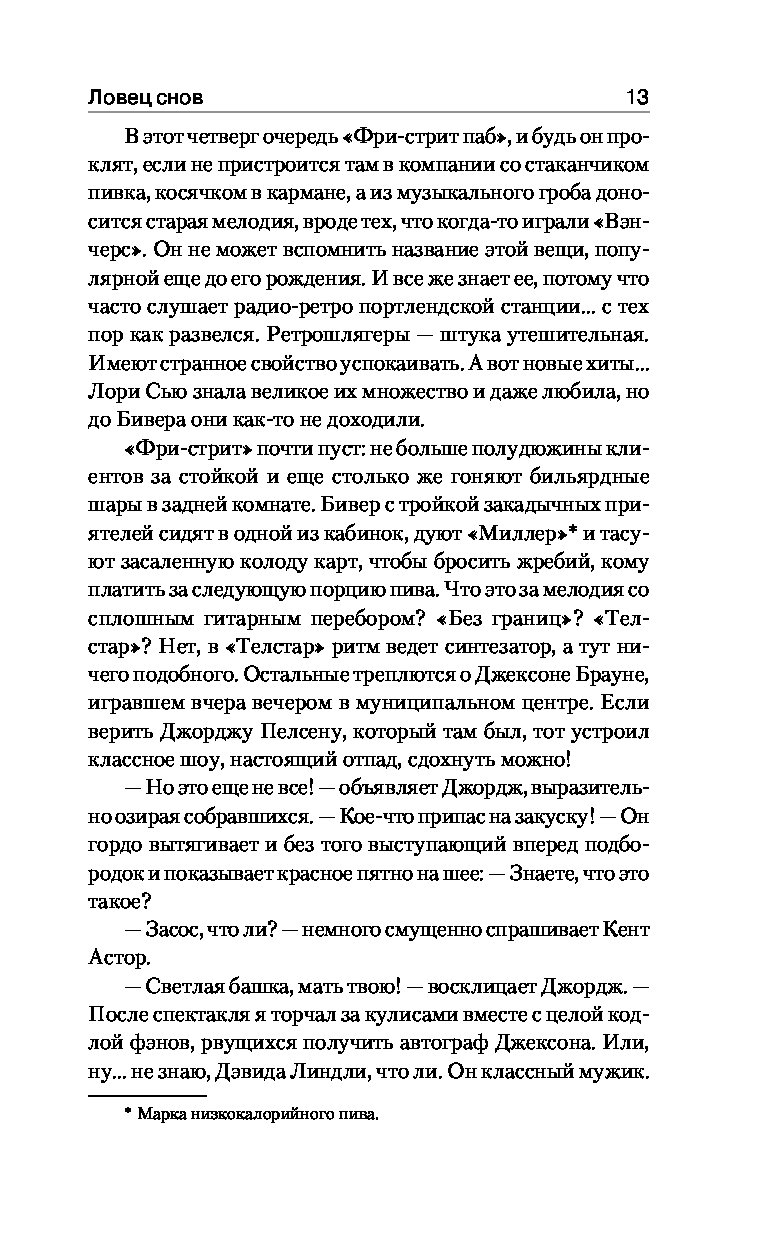 Ловец снов 13

В этот четверг очередь «Фри-стрит паб», и будь он проклят, если не пристроится там в компании со стаканчиком пивка, косячком в кармане, а из музыкального гроба доносится старая мелодия, вроде тех, что когда-то играли «Вэнчерс». Он не может вспомнить название этой вещи, популярной еще до его рождения. И все же знает ее, потому что часто слушает радио-ретро портлендской станции... с тех пор как развелся. Ретрошлягеры — штука утешительная. Имеют странное свойство успокаивать. А вот новые хиты... Лори Сью знала великое их множество и даже любила, но до Бивера они как-то не доходили.

«Фри-стрит» почти пуст: не больше полудюжины клиентов за стойкой и еще столько же гоняют бильярдные шары в задней комнате. Бивер с тройкой закадычных приятелей сидят в одной из кабинок, дуют «Миллер»* и тасуют засаленную колоду карт, чтобы бросить жребий, кому платить за следующую порцию пива. Что это за мелодия со сплошным гитарным перебором? «Без границ»? «Телстар»? Нет, в «Телстар» ритм ведет синтезатор, а тут ничего подобного. Остальные треплются о Джексоне Брауне, игравшем вчера вечером в муниципальном центре. Если верить Джорджу Пелсену, который там был, тот устроил классное шоу, настоящий отпад, сдохнуть можно!

— Но это еще не все! — объявляет Джордж, выразительно озирая собравшихся. — Кое-что припас на закуску! — Он гордо вытягивает и без того выступающий вперед подбородок и показывает красное пятно на шее: — Знаете, что это такое?

— Засос, что ли? — немного смущенно спрашивает Кент Астор.

— Светлая башка, мать твою! — восклицает Джордж. — После спектакля я торчал за кулисами вместе с целой кодлой фэнов, рвущихся получить автограф Джексона. Или, ну... не знаю, Дэвида Линдли, что ли. Он классный мужик.

* Марка низкокалорийного пива.